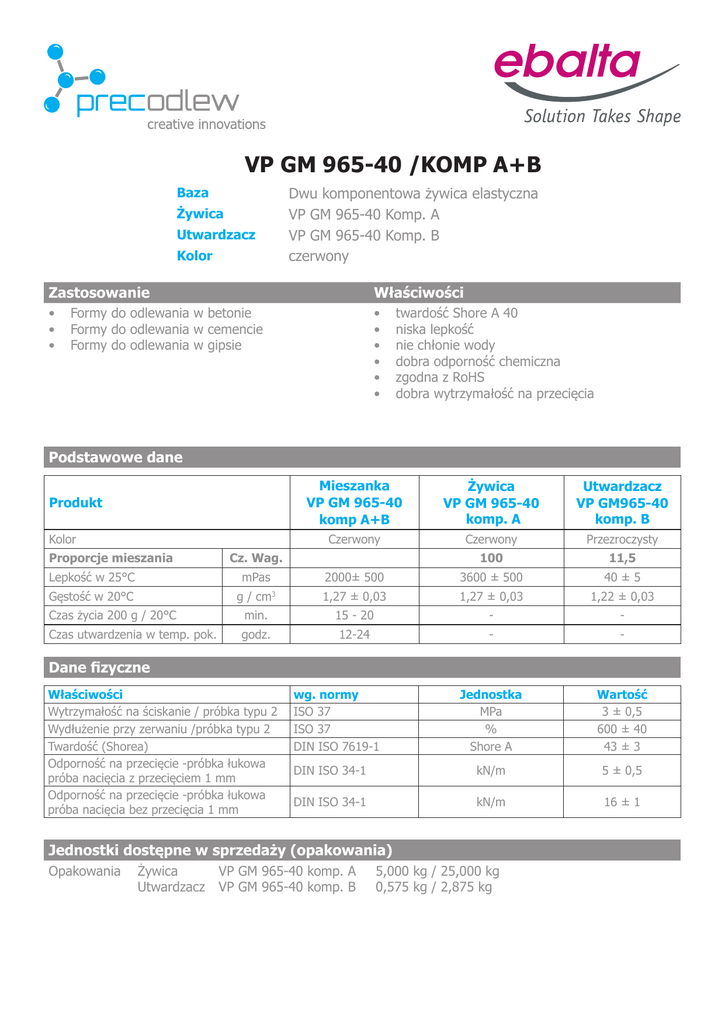 precodlew
creative innovations

ebalta
Solution Takes Shape

VP GM 965-40 /KOMP A+B

Baza Dwu komponentowa żywica elastyczna
Żywica VP GM 965-40 Komp. A
Utwardzacz VP GM 965-40 Komp. B
Kolor czerwony

Zastosowanie
• Formy do odlewania w betonie
• Formy do odlewania w cemencie
• Formy do odlewania w gipsie

Właściwości
• twardość Shore A 40
• niska lepkość
• nie chłonie wody
• dobra odporność chemiczna
• zgodna z RoHS
• dobra wytrzymałość na przecięcia

Podstawowe dane

| Produkt | | Mieszanka VP GM 965-40 komp A+B | Żywica VP GM 965-40 komp. A | Utwardzacz VP GM965-40 komp. B |
|---|---|---|---|---|
| Kolor | | Czerwony | Czerwony | Przezroczysty |
| Proporcje mieszania | Cz. Wag. | | 100 | 11,5 |
| Lepkość w 25°C | mPas | 2000± 500 | 3600 ± 500 | 40 ± 5 |
| Gęstość w 20°C | g / cm$^3$ | 1,27 ± 0,03 | 1,27 ± 0,03 | 1,22 ± 0,03 |
| Czas życia 200 g / 20°C | min. | 15 - 20 | - | - |
| Czas utwardzenia w temp. pok. | godz. | 12-24 | - | - |

Dane fizyczne

| Właściwości | wg. normy | Jednostka | Wartość |
|---|---|---|---|
| Wytrzymałość na ściskanie / próbka typu 2 | ISO 37 | MPa | 3 ± 0,5 |
| Wydłużenie przy zerwaniu /próbka typu 2 | ISO 37 | % | 600 ± 40 |
| Twardość (Shorea) | DIN ISO 7619-1 | Shore A | 43 ± 3 |
| Odporność na przecięcie -próbka łukowa próba nacięcia z przecięciem 1 mm | DIN ISO 34-1 | kN/m | 5 ± 0,5 |
| Odporność na przecięcie -próbka łukowa próba nacięcia bez przecięcia 1 mm | DIN ISO 34-1 | kN/m | 16 ± 1 |

Jednostki dostępne w sprzedaży (opakowania)

Opakowania Żywica VP GM 965-40 komp. A 5,000 kg / 25,000 kg
Utwardzacz VP GM 965-40 komp. B 0,575 kg / 2,875 kg